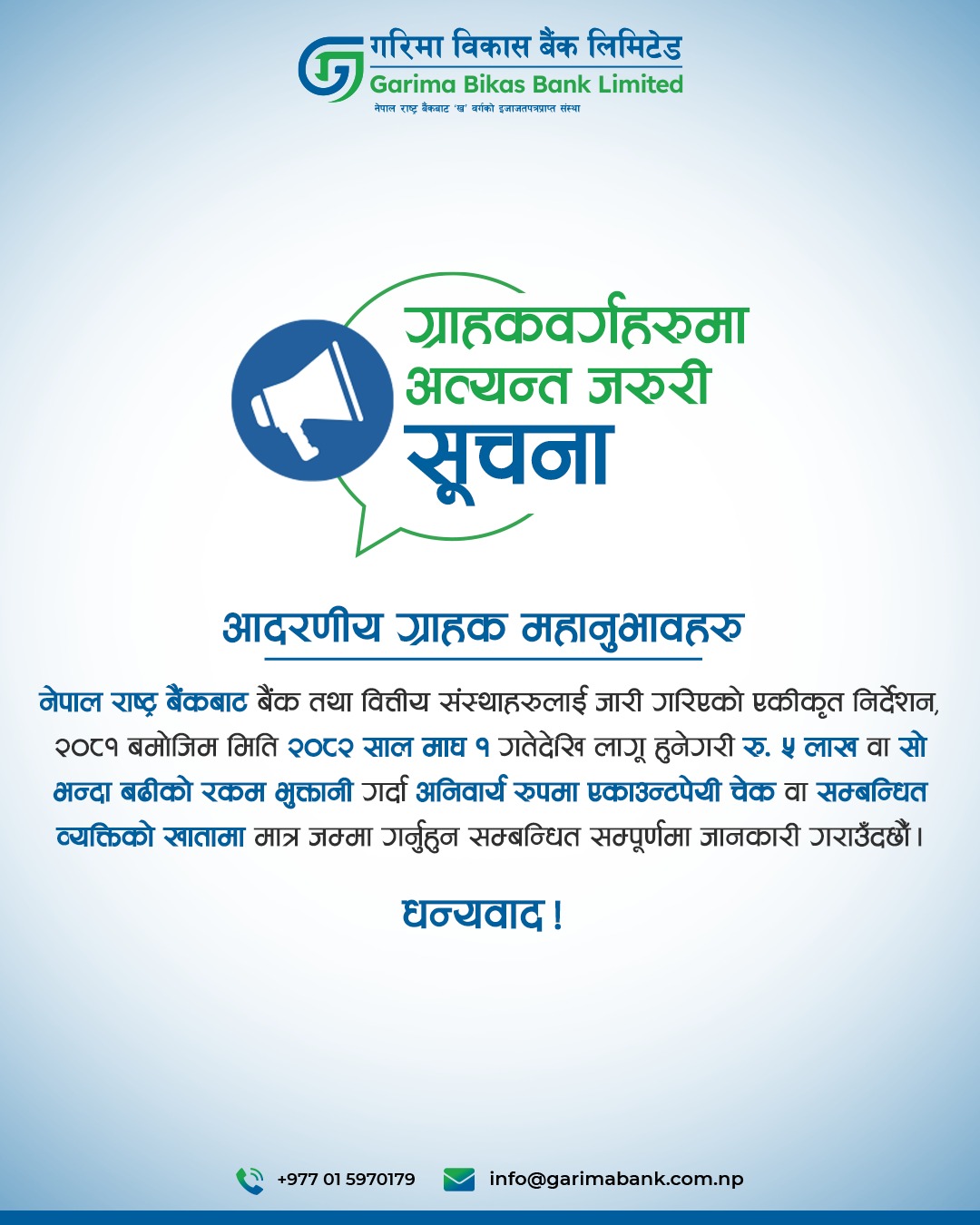 गरिमा विकास बैंक लिमिटेड
Garima Bikas Bank Limited
नेपाल राष्ट्र बैंकबाट 'ख' वर्गको इजाजतपत्रप्राप्त संस्था

ग्राहकवर्गहरुमा
अत्यन्त जरुरी
सूचना

आदरणीय ग्राहक महानुभावहरु

नेपाल राष्ट्र बैंकबाट बैंक तथा वित्तीय संस्थाहरुलाई जारी गरिएको एकीकृत निर्देशन, २०८१ बमोजिम मिति २०८२ साल माघ १ गतेदेखि लागू हुनेगरी रु. ५ लाख वा सो भन्दा बढीको रकम भुक्तानी गर्दा अनिवार्य रुपमा एकाउन्टपेयी चेक वा सम्बन्धित व्यक्तिको खातामा मात्र जम्मा गर्नुहुन सम्बन्धित सम्पूर्णमा जानकारी गराउँदछौं।

धन्यवाद !

+977 01 5970179
info@garimabank.com.np